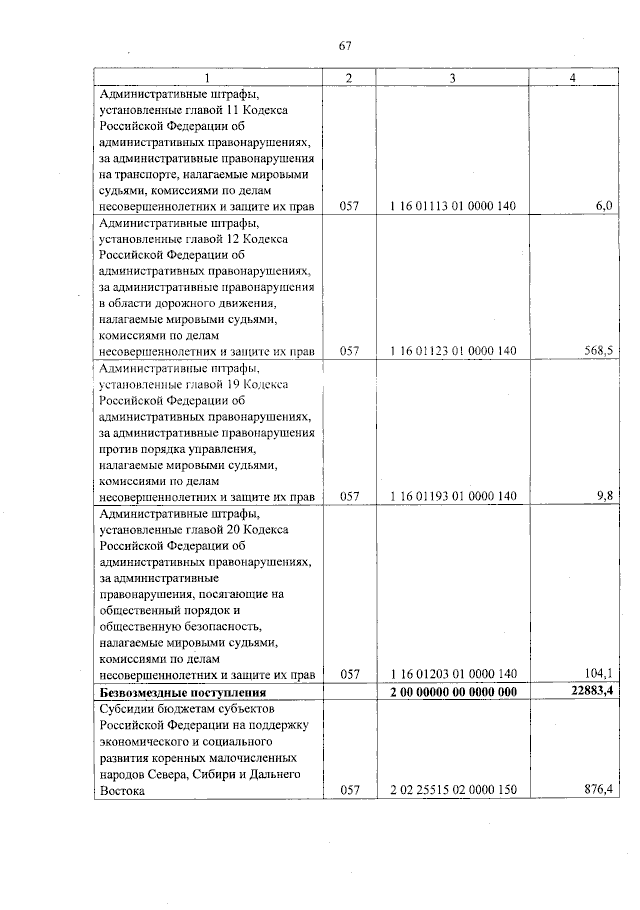 67

| 1 | 2 | 3 | 4 |
|---|---|---|---|
| Административные штрафы, установленные главой 11 Кодекса Российской Федерации об административных правонарушениях, за административные правонарушения на транспорте, налагаемые мировыми судьями, комиссиями по делам несовершеннолетних и защите их прав | 057 | 1 16 01113 01 0000 140 | 6,0 |
| Административные штрафы, установленные главой 12 Кодекса Российской Федерации об административных правонарушениях, за административные правонарушения в области дорожного движения, налагаемые мировыми судьями, комиссиями по делам несовершеннолетних и защите их прав | 057 | 1 16 01123 01 0000 140 | 568,5 |
| Административные штрафы, установленные главой 19 Кодекса Российской Федерации об административных правонарушениях, за административные правонарушения против порядка управления, налагаемые мировыми судьями, комиссиями по делам несовершеннолетних и защите их прав | 057 | 1 16 01193 01 0000 140 | 9,8 |
| Административные штрафы, установленные главой 20 Кодекса Российской Федерации об административных правонарушениях, за административные правонарушения, посягающие на общественный порядок и общественную безопасность, налагаемые мировыми судьями, комиссиями по делам несовершеннолетних и защите их прав | 057 | 1 16 01203 01 0000 140 | 104,1 |
| **Безвозмездные поступления** | | **2 00 00000 00 0000 000** | **22883,4** |
| Субсидии бюджетам субъектов Российской Федерации на поддержку экономического и социального развития коренных малочисленных народов Севера, Сибири и Дальнего Востока | 057 | 2 02 25515 02 0000 150 | 876,4 |